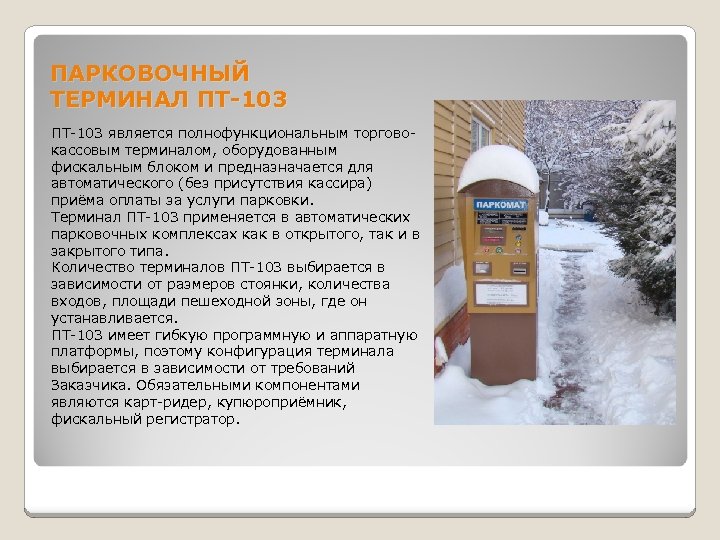 ПАРКОВОЧНЫЙ ТЕРМИНАЛ ПТ-103

ПТ-103 является полнофункциональным торгово-кассовым терминалом, оборудованным фискальным блоком и предназначается для автоматического (без присутствия кассира) приёма оплаты за услуги парковки.
Терминал ПТ-103 применяется в автоматических парковочных комплексах как в открытого, так и в закрытого типа.
Количество терминалов ПТ-103 выбирается в зависимости от размеров стоянки, количества входов, площади пешеходной зоны, где он устанавливается.
ПТ-103 имеет гибкую программную и аппаратную платформы, поэтому конфигурация терминала выбирается в зависимости от требований Заказчика. Обязательными компонентами являются карт-ридер, купюроприёмник, фискальный регистратор.

ПАРКОМАТ